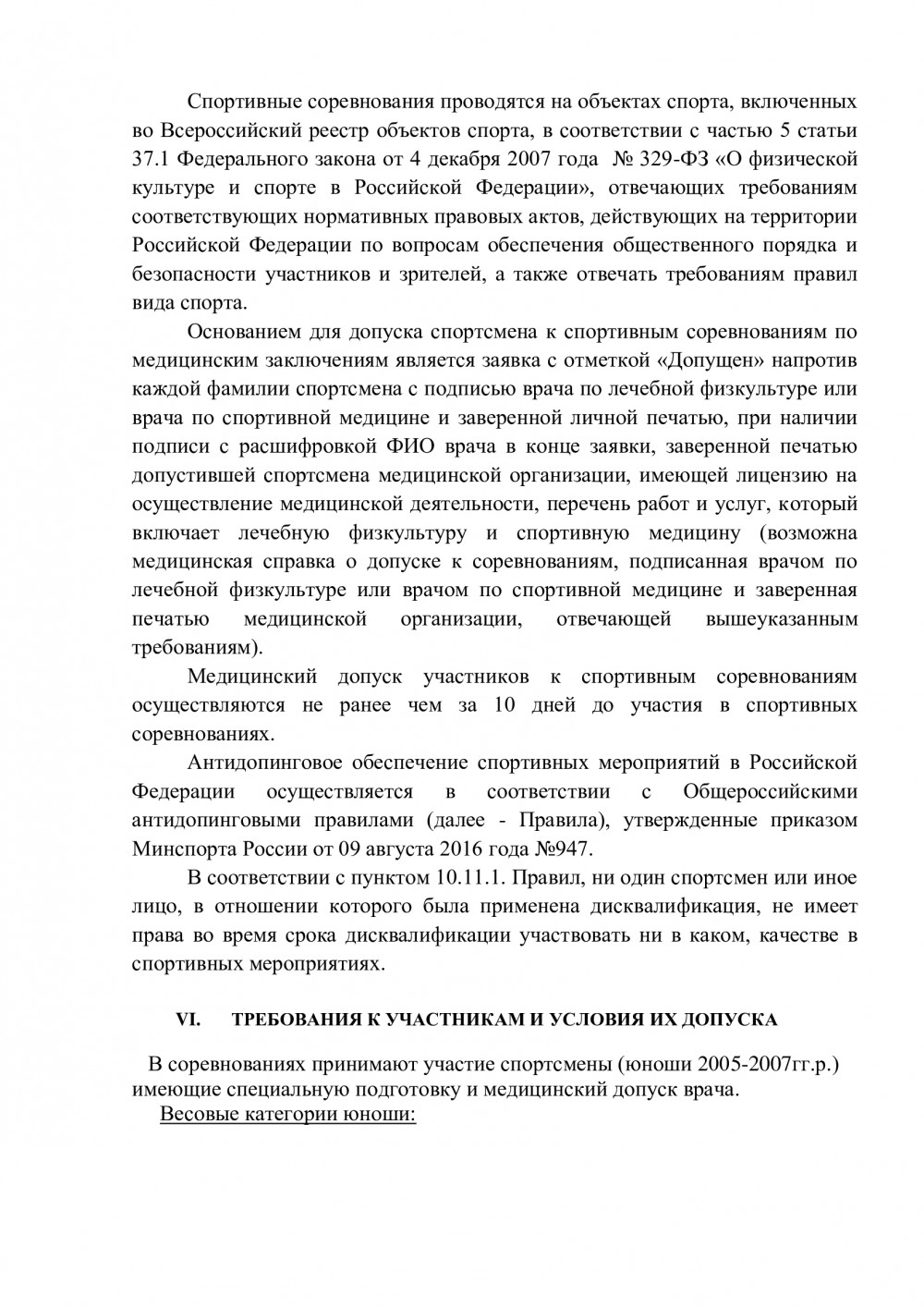 Спортивные соревнования проводятся на объектах спорта, включенных во Всероссийский реестр объектов спорта, в соответствии с частью 5 статьи 37.1 Федерального закона от 4 декабря 2007 года № 329-ФЗ «О физической культуре и спорте в Российской Федерации», отвечающих требованиям соответствующих нормативных правовых актов, действующих на территории Российской Федерации по вопросам обеспечения общественного порядка и безопасности участников и зрителей, а также отвечать требованиям правил вида спорта.

Основанием для допуска спортсмена к спортивным соревнованиям по медицинским заключениям является заявка с отметкой «Допущен» напротив каждой фамилии спортсмена с подписью врача по лечебной физкультуре или врача по спортивной медицине и заверенной личной печатью, при наличии подписи с расшифровкой ФИО врача в конце заявки, заверенной печатью допустившей спортсмена медицинской организации, имеющей лицензию на осуществление медицинской деятельности, перечень работ и услуг, который включает лечебную физкультуру и спортивную медицину (возможна медицинская справка о допуске к соревнованиям, подписанная врачом по лечебной физкультуре или врачом по спортивной медицине и заверенная печатью медицинской организации, отвечающей вышеуказанным требованиям).

Медицинский допуск участников к спортивным соревнованиям осуществляются не ранее чем за 10 дней до участия в спортивных соревнованиях.

Антидопинговое обеспечение спортивных мероприятий в Российской Федерации осуществляется в соответствии с Общероссийскими антидопинговыми правилами (далее - Правила), утвержденные приказом Минспорта России от 09 августа 2016 года №947.

В соответствии с пунктом 10.11.1. Правил, ни один спортсмен или иное лицо, в отношении которого была применена дисквалификация, не имеет права во время срока дисквалификации участвовать ни в каком, качестве в спортивных мероприятиях.

VI. ТРЕБОВАНИЯ К УЧАСТНИКАМ И УСЛОВИЯ ИХ ДОПУСКА

В соревнованиях принимают участие спортсмены (юноши 2005-2007гг.р.) имеющие специальную подготовку и медицинский допуск врача.

Весовые категории юноши: